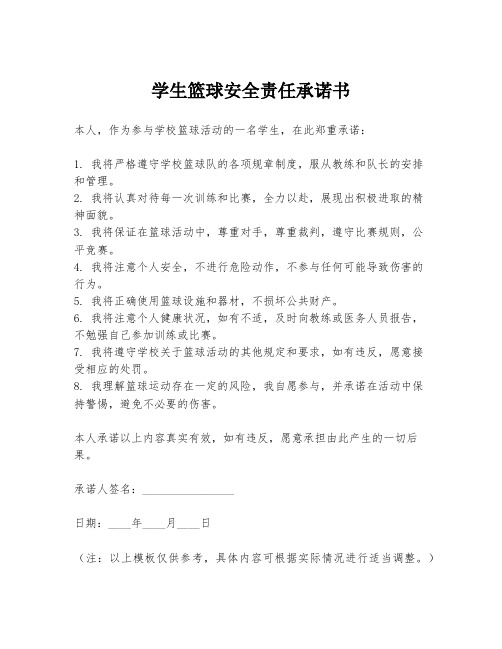 学生篮球安全责任承诺书

本人，作为参与学校篮球活动的一名学生，在此郑重承诺：

1. 我将严格遵守学校篮球队的各项规章制度，服从教练和队长的安排和管理。
2. 我将认真对待每一次训练和比赛，全力以赴，展现出积极进取的精神面貌。
3. 我将保证在篮球活动中，尊重对手，尊重裁判，遵守比赛规则，公平竞赛。
4. 我将注意个人安全，不进行危险动作，不参与任何可能导致伤害的行为。
5. 我将正确使用篮球设施和器材，不损坏公共财产。
6. 我将注意个人健康状况，如有不适，及时向教练或医务人员报告，不勉强自己参加训练或比赛。
7. 我将遵守学校关于篮球活动的其他规定和要求，如有违反，愿意接受相应的处罚。
8. 我理解篮球运动存在一定的风险，我自愿参与，并承诺在活动中保持警惕，避免不必要的伤害。

本人承诺以上内容真实有效，如有违反，愿意承担由此产生的一切后果。

承诺人签名：________________

日期：____年____月____日

（注：以上模板仅供参考，具体内容可根据实际情况进行适当调整。）